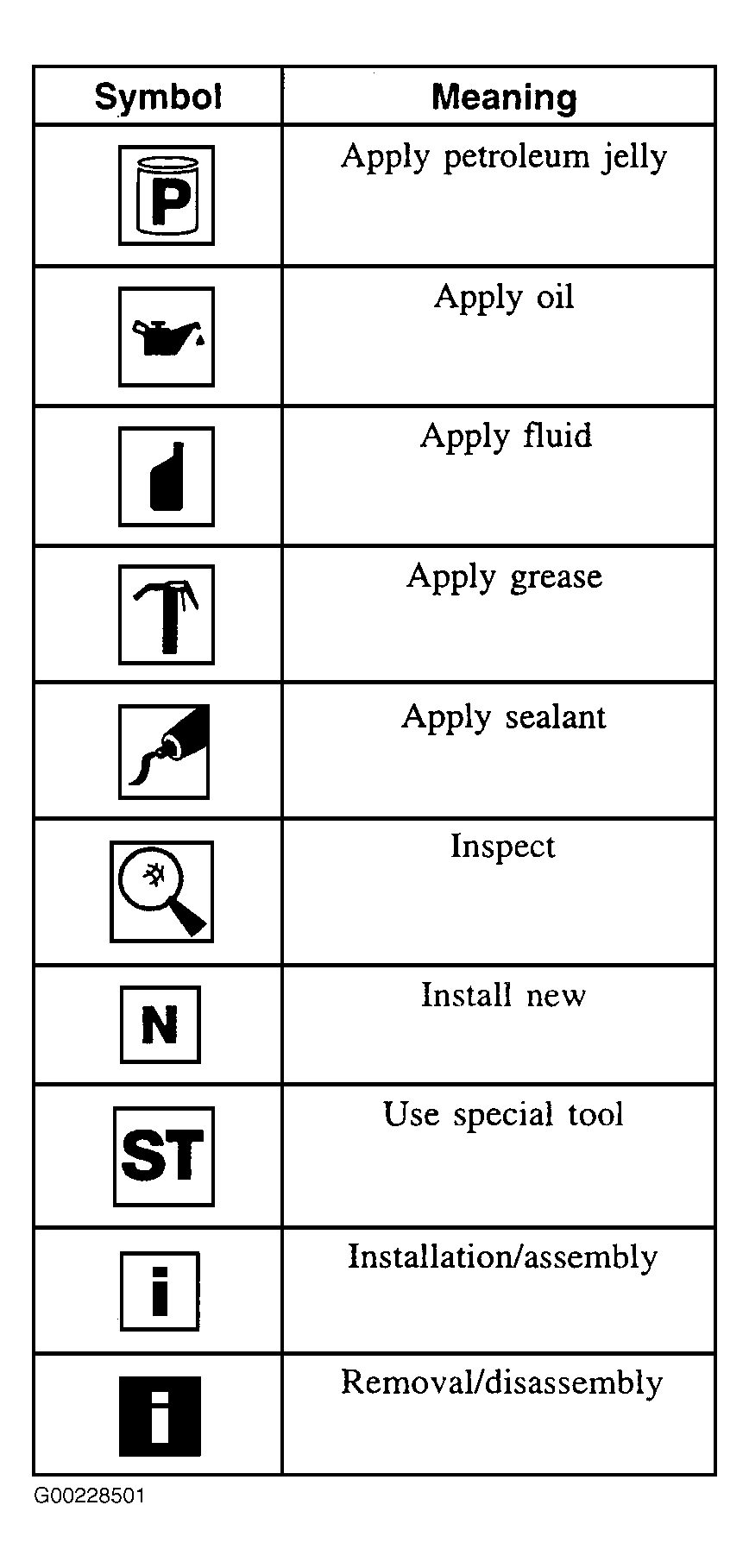 | Symbol | Meaning |
|---|---|
| P | Apply petroleum jelly |
|  | Apply oil |
|  | Apply fluid |
|  | Apply grease |
|  | Apply sealant |
|  | Inspect |
| N | Install new |
| ST | Use special tool |
| i | Installation/assembly |
| i | Removal/disassembly |

G00228501